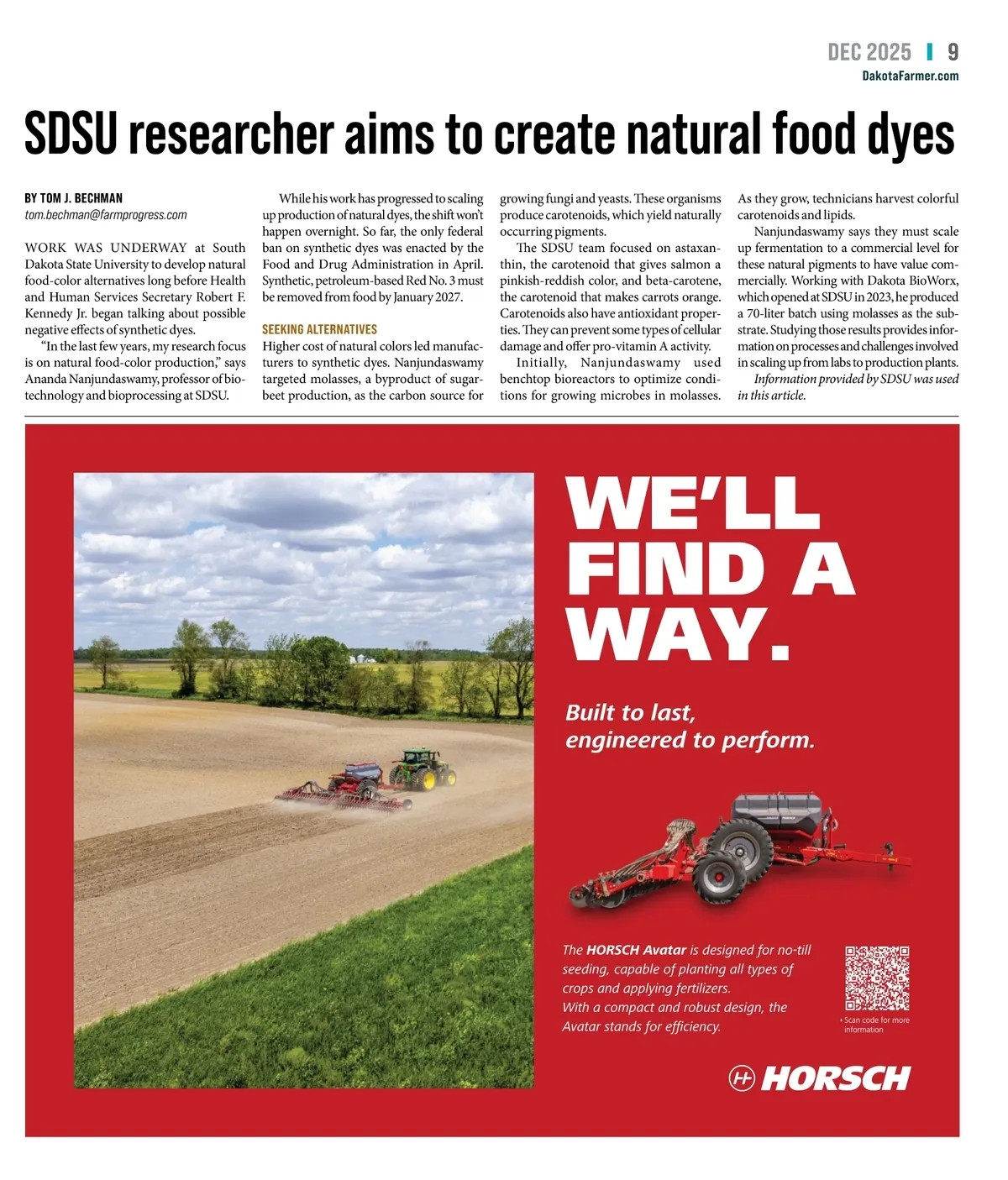 DEC 2025 | 9
DakotaFarmer.com

SDSU researcher aims to create natural food dyes

BY TOM J. BECHMAN
tom.bechman@farmprogress.com

WORK WAS UNDERWAY at South Dakota State University to develop natural food-color alternatives long before Health and Human Services Secretary Robert F. Kennedy Jr. began talking about possible negative effects of synthetic dyes.

"In the last few years, my research focus is on natural food-color production," says Ananda Nanjundaswamy, professor of biotechnology and bioprocessing at SDSU.

While his work has progressed to scaling up production of natural dyes, the shift won't happen overnight. So far, the only federal ban on synthetic dyes was enacted by the Food and Drug Administration in April. Synthetic, petroleum-based Red No. 3 must be removed from food by January 2027.

SEEKING ALTERNATIVES

Higher cost of natural colors led manufacturers to synthetic dyes. Nanjundaswamy targeted molasses, a byproduct of sugarbeet production, as the carbon source for growing fungi and yeasts. These organisms produce carotenoids, which yield naturally occurring pigments.

The SDSU team focused on astaxanthin, the carotenoid that gives salmon a pinkish-reddish color, and beta-carotene, the carotenoid that makes carrots orange. Carotenoids also have antioxidant properties. They can prevent some types of cellular damage and offer pro-vitamin A activity.

Initially, Nanjundaswamy used benchtop bioreactors to optimize conditions for growing microbes in molasses. As they grow, technicians harvest colorful carotenoids and lipids.

Nanjundaswamy says they must scale up fermentation to a commercial level for these natural pigments to have value commercially. Working with Dakota BioWorx, which opened at SDSU in 2023, he produced a 70-liter batch using molasses as the substrate. Studying those results provides information on processes and challenges involved in scaling up from labs to production plants.

Information provided by SDSU was used in this article.

WE'LL FIND A WAY.

Built to last, engineered to perform.

The HORSCH Avatar is designed for no-till seeding, capable of planting all types of crops and applying fertilizers.
With a compact and robust design, the Avatar stands for efficiency.

› Scan code for more information

HORSCH